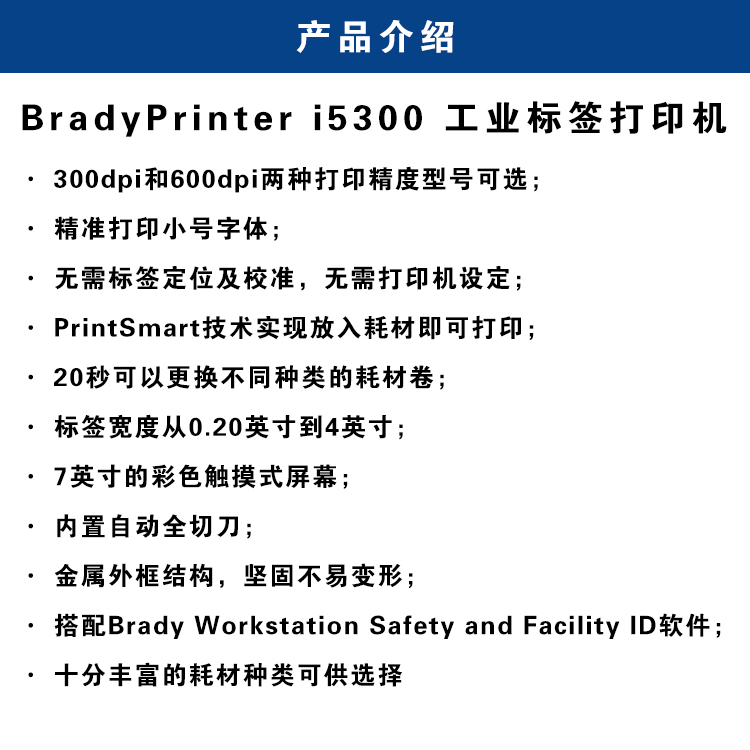 产品介绍

BradyPrinter i5300 工业标签打印机

· 300dpi和600dpi两种打印精度型号可选；
· 精准打印小号字体；
· 无需标签定位及校准，无需打印机设定；
· PrintSmart技术实现放入耗材即可打印；
· 20秒可以更换不同种类的耗材卷；
· 标签宽度从0.20英寸到4英寸；
· 7英寸的彩色触摸式屏幕；
· 内置自动全切刀；
· 金属外框结构，坚固不易变形；
· 搭配Brady Workstation Safety and Facility ID软件；
· 十分丰富的耗材种类可供选择